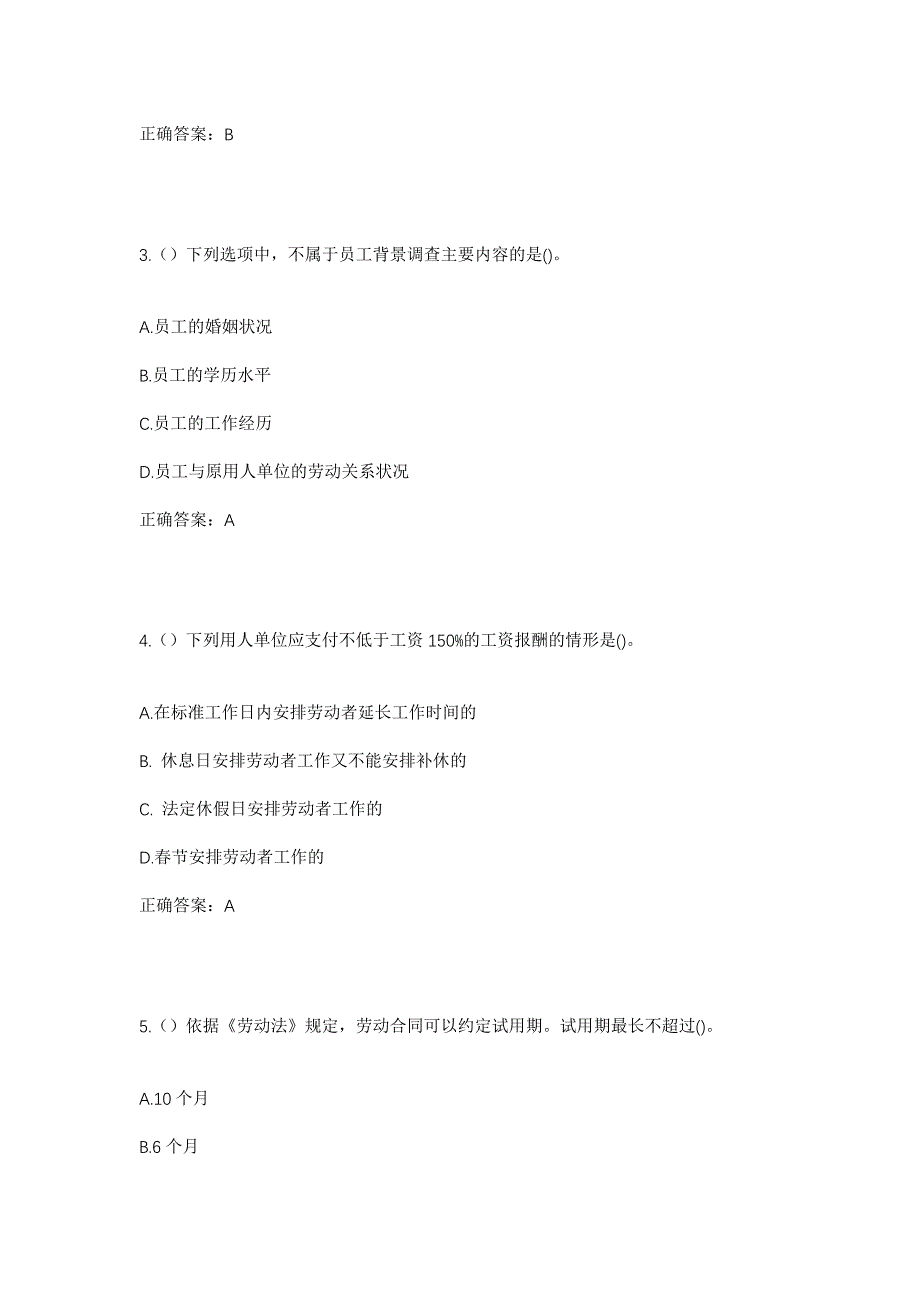 正确答案：B

3.（）下列选项中，不属于员工背景调查主要内容的是()。

A.员工的婚姻状况

B.员工的学历水平

C.员工的工作经历

D.员工与原用人单位的劳动关系状况

正确答案：A

4.（）下列用人单位应支付不低于工资 150%的工资报酬的情形是()。

A.在标准工作日内安排劳动者延长工作时间的

B. 休息日安排劳动者工作又不能安排补休的

C. 法定休假日安排劳动者工作的

D.春节安排劳动者工作的

正确答案：A

5.（）依据《劳动法》规定，劳动合同可以约定试用期。试用期最长不超过()。

A.10 个月

B.6 个月